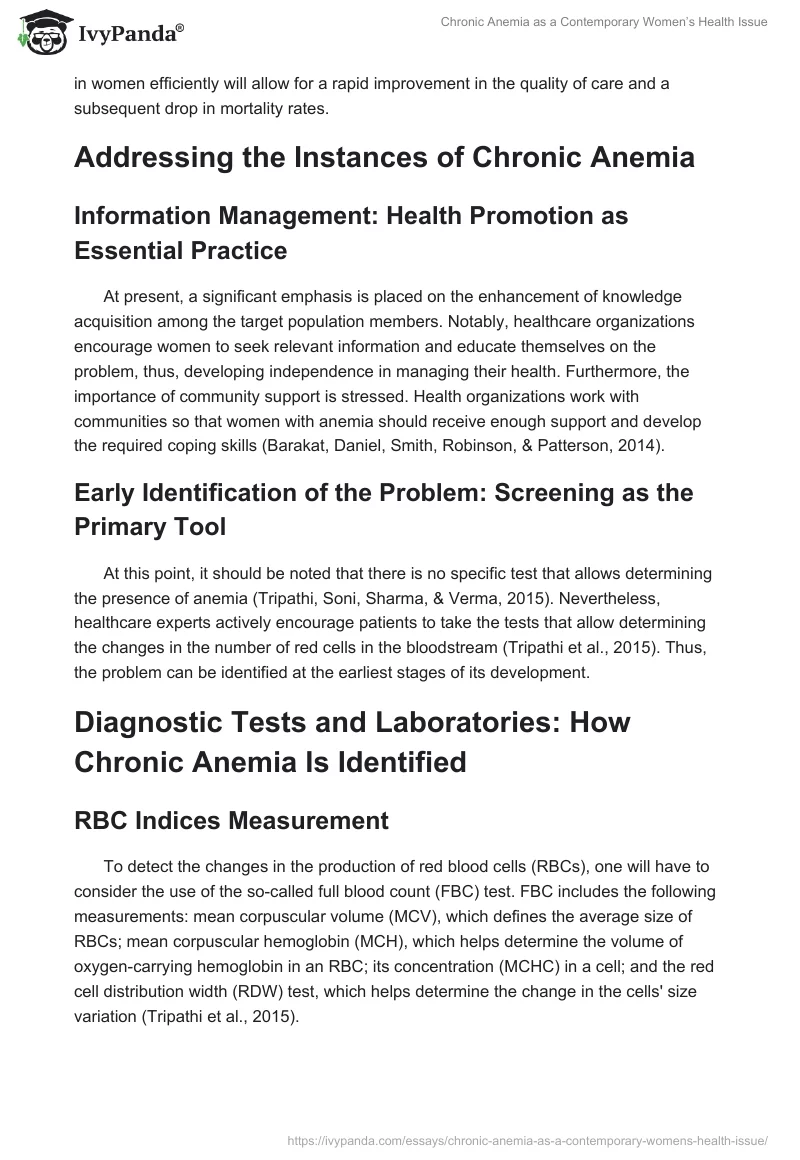 IvyPanda®

Chronic Anemia as a Contemporary Women's Health Issue

in women efficiently will allow for a rapid improvement in the quality of care and a subsequent drop in mortality rates.

Addressing the Instances of Chronic Anemia

Information Management: Health Promotion as Essential Practice

At present, a significant emphasis is placed on the enhancement of knowledge acquisition among the target population members. Notably, healthcare organizations encourage women to seek relevant information and educate themselves on the problem, thus, developing independence in managing their health. Furthermore, the importance of community support is stressed. Health organizations work with communities so that women with anemia should receive enough support and develop the required coping skills (Barakat, Daniel, Smith, Robinson, & Patterson, 2014).

Early Identification of the Problem: Screening as the Primary Tool

At this point, it should be noted that there is no specific test that allows determining the presence of anemia (Tripathi, Soni, Sharma, & Verma, 2015). Nevertheless, healthcare experts actively encourage patients to take the tests that allow determining the changes in the number of red cells in the bloodstream (Tripathi et al., 2015). Thus, the problem can be identified at the earliest stages of its development.

Diagnostic Tests and Laboratories: How Chronic Anemia Is Identified

RBC Indices Measurement

To detect the changes in the production of red blood cells (RBCs), one will have to consider the use of the so-called full blood count (FBC) test. FBC includes the following measurements: mean corpuscular volume (MCV), which defines the average size of RBCs; mean corpuscular hemoglobin (MCH), which helps determine the volume of oxygen-carrying hemoglobin in an RBC; its concentration (MCHC) in a cell; and the red cell distribution width (RDW) test, which helps determine the change in the cells' size variation (Tripathi et al., 2015).

https://ivypanda.com/essays/chronic-anemia-as-a-contemporary-womens-health-issue/